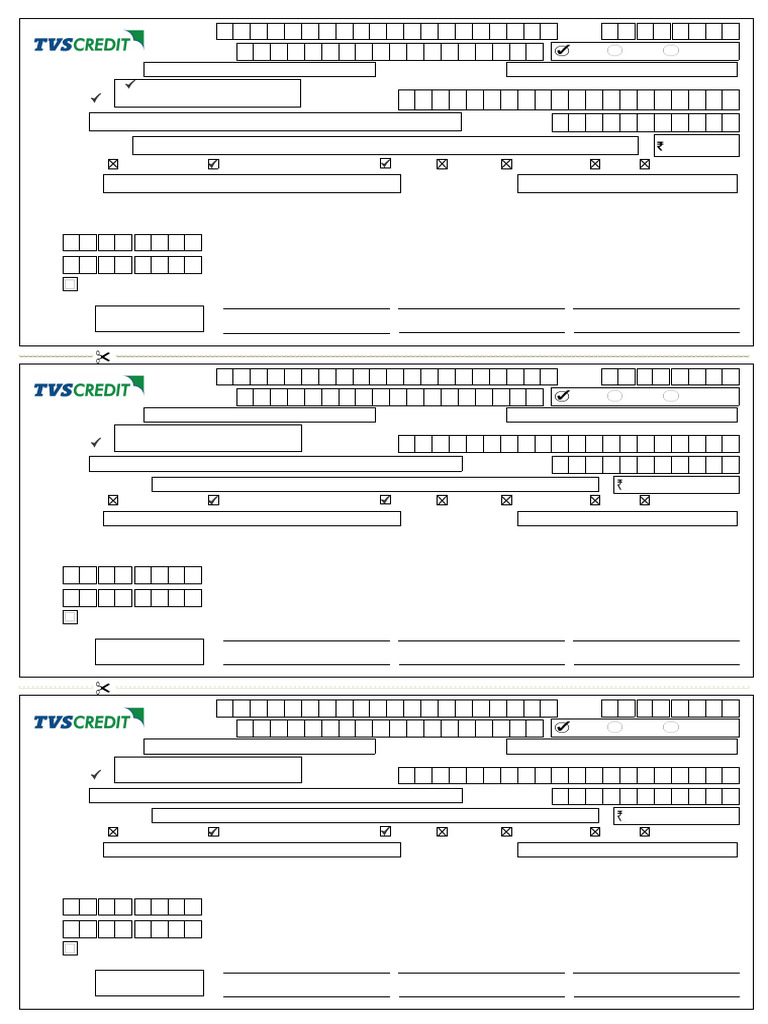 TVS CREDIT

₹

TVS CREDIT

₹

TVS CREDIT

₹